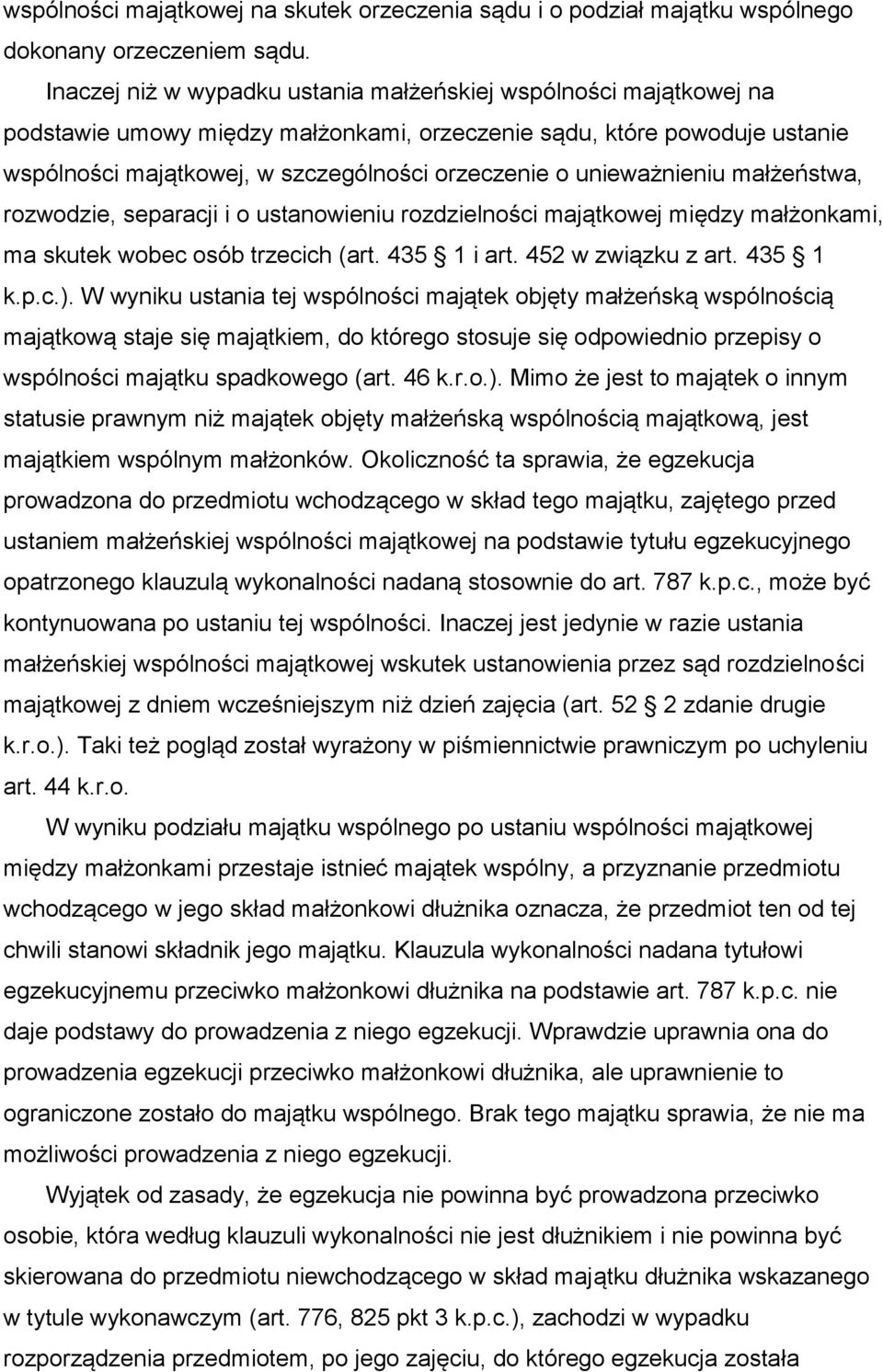 wspólności majątkowej na skutek orzeczenia sądu i o podział majątku wspólnego dokonany orzeczeniem sądu.

Inaczej niż w wypadku ustania małżeńskiej wspólności majątkowej na podstawie umowy między małżonkami, orzeczenie sądu, które powoduje ustanie wspólności majątkowej, w szczególności orzeczenie o unieważnieniu małżeństwa, rozwodzie, separacji i o ustanowieniu rozdzielności majątkowej między małżonkami, ma skutek wobec osób trzecich (art. 435 1 i art. 452 w związku z art. 435 1 k.p.c.). W wyniku ustania tej wspólności majątek objęty małżeńską wspólnością majątkową staje się majątkiem, do którego stosuje się odpowiednio przepisy o wspólności majątku spadkowego (art. 46 k.r.o.). Mimo że jest to majątek o innym statusie prawnym niż majątek objęty małżeńską wspólnością majątkową, jest majątkiem wspólnym małżonków. Okoliczność ta sprawia, że egzekucja prowadzona do przedmiotu wchodzącego w skład tego majątku, zajętego przed ustaniem małżeńskiej wspólności majątkowej na podstawie tytułu egzekucyjnego opatrzonego klauzulą wykonalności nadaną stosownie do art. 787 k.p.c., może być kontynuowana po ustaniu tej wspólności. Inaczej jest jedynie w razie ustania małżeńskiej wspólności majątkowej wskutek ustanowienia przez sąd rozdzielności majątkowej z dniem wcześniejszym niż dzień zajęcia (art. 52 2 zdanie drugie k.r.o.). Taki też pogląd został wyrażony w piśmiennictwie prawniczym po uchyleniu art. 44 k.r.o.

W wyniku podziału majątku wspólnego po ustaniu wspólności majątkowej między małżonkami przestaje istnieć majątek wspólny, a przyznanie przedmiotu wchodzącego w jego skład małżonkowi dłużnika oznacza, że przedmiot ten od tej chwili stanowi składnik jego majątku. Klauzula wykonalności nadana tytułowi egzekucyjnemu przeciwko małżonkowi dłużnika na podstawie art. 787 k.p.c. nie daje podstawy do prowadzenia z niego egzekucji. Wprawdzie uprawnia ona do prowadzenia egzekucji przeciwko małżonkowi dłużnika, ale uprawnienie to ograniczone zostało do majątku wspólnego. Brak tego majątku sprawia, że nie ma możliwości prowadzenia z niego egzekucji.

Wyjątek od zasady, że egzekucja nie powinna być prowadzona przeciwko osobie, która według klauzuli wykonalności nie jest dłużnikiem i nie powinna być skierowana do przedmiotu niewchodzącego w skład majątku dłużnika wskazanego w tytule wykonawczym (art. 776, 825 pkt 3 k.p.c.), zachodzi w wypadku rozporządzenia przedmiotem, po jego zajęciu, do którego egzekucja została